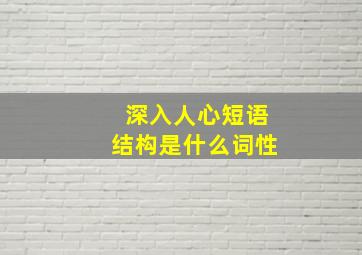 深入人心短语
结构是什么词性